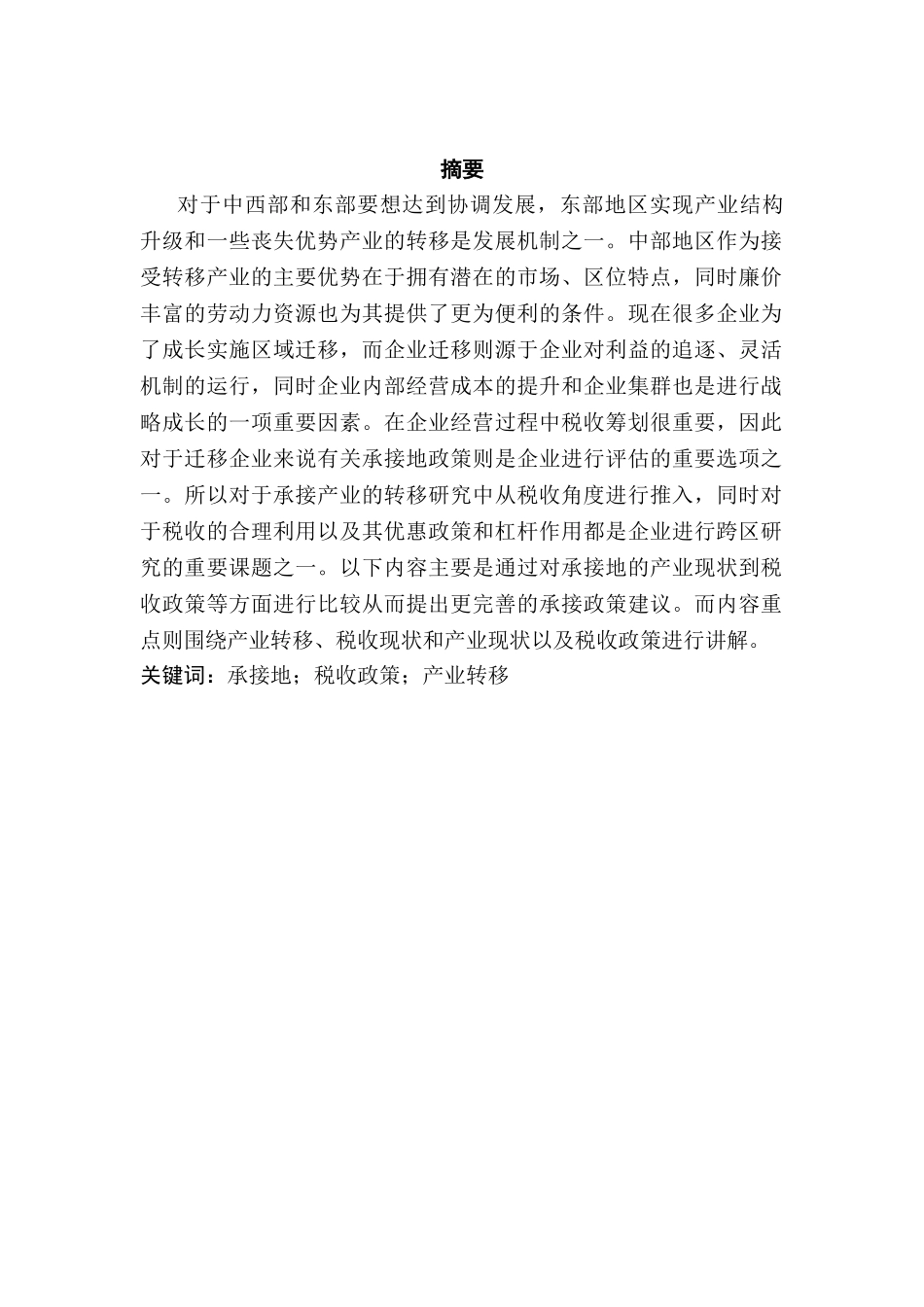 摘要

对于中西部和东部要想达到协调发展，东部地区实现产业结构升级和一些丧失优势产业的转移是发展机制之一。中部地区作为接受转移产业的主要优势在于拥有潜在的市场、区位特点，同时廉价丰富的劳动力资源也为其提供了更为便利的条件。现在很多企业为了成长实施区域迁移，而企业迁移则源于企业对利益的追逐、灵活机制的运行，同时企业内部经营成本的提升和企业集群也是进行战略成长的一项重要因素。在企业经营过程中税收筹划很重要，因此对于迁移企业来说有关承接地政策则是企业进行评估的重要选项之一。所以对于承接产业的转移研究中从税收角度进行推入，同时对于税收的合理利用以及其优惠政策和杠杆作用都是企业进行跨区研究的重要课题之一。以下内容主要是通过对承接地的产业现状到税收政策等方面进行比较从而提出更完善的承接政策建议。而内容重点则围绕产业转移、税收现状和产业现状以及税收政策进行讲解。

关键词：承接地；税收政策；产业转移